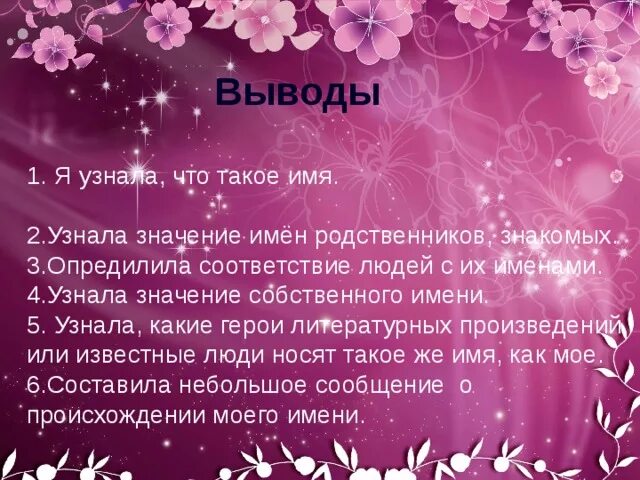 Выводы

1. Я узнала, что такое имя.

2.Узнала значение имён родственников, знакомых..
3.Опредилила соответствие людей с их именами.
4.Узнала значение собственного имени.
5. Узнала, какие герои литературных произведений или известные люди носят такое же имя, как мое.
6.Составила небольшое сообщение о происхождении моего имени.